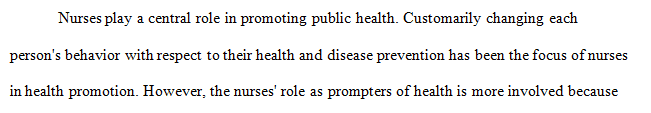 Nurses play a central role in promoting public health. Customarily changing each person's behavior with respect to their health and disease prevention has been the focus of nurses in health promotion. However, the nurses' role as prompters of health is more involved because